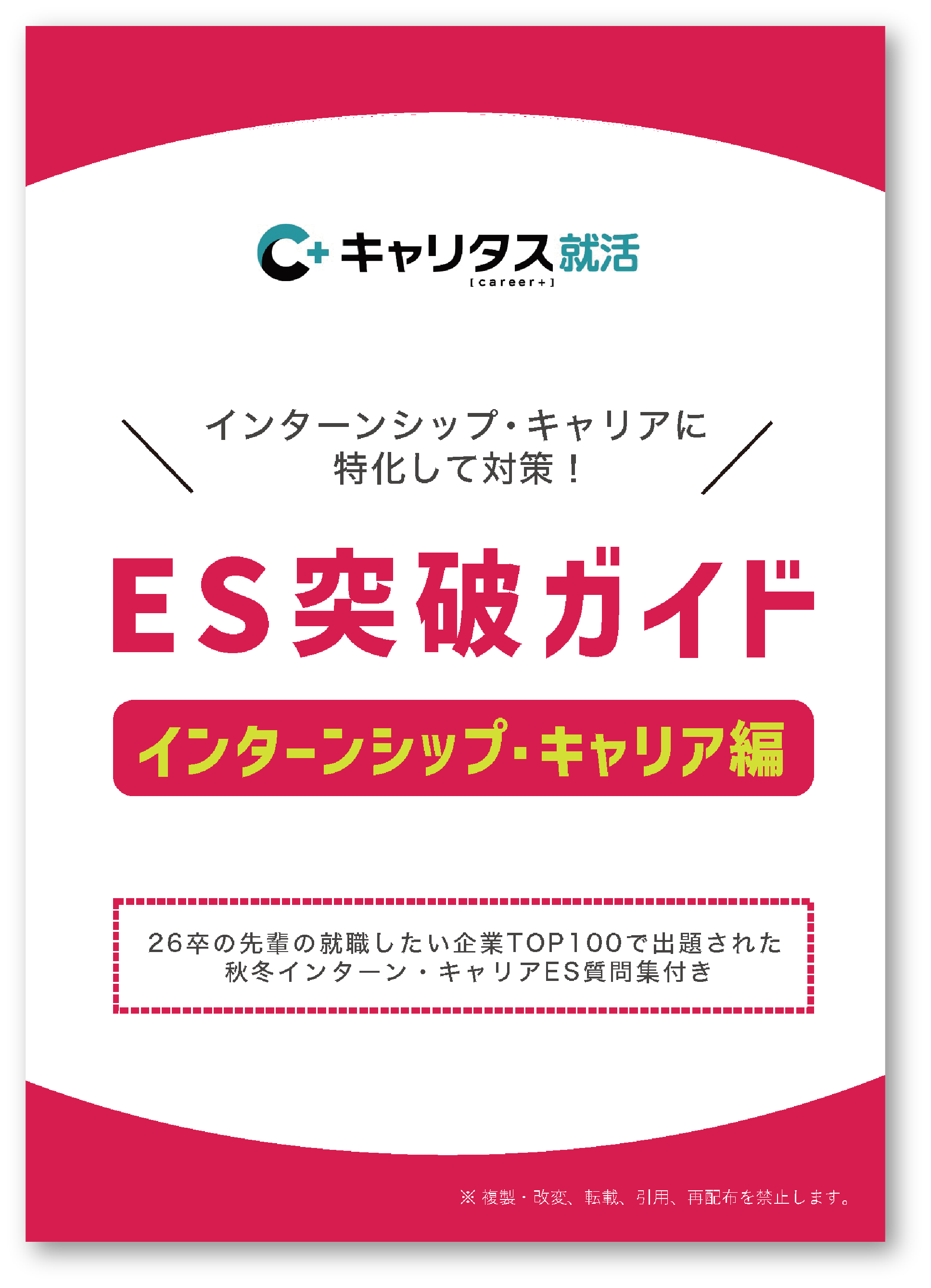 C+ キャリタス就活
[career+]

インターンシップ・キャリアに
特化して対策！

ES突破ガイド

インターンシップ・キャリア編

26卒の先輩の就職したい企業TOP100で出題された
秋冬インターン・キャリアES質問集付き

※ 複製・改変、転載、引用、再配布を禁止します。